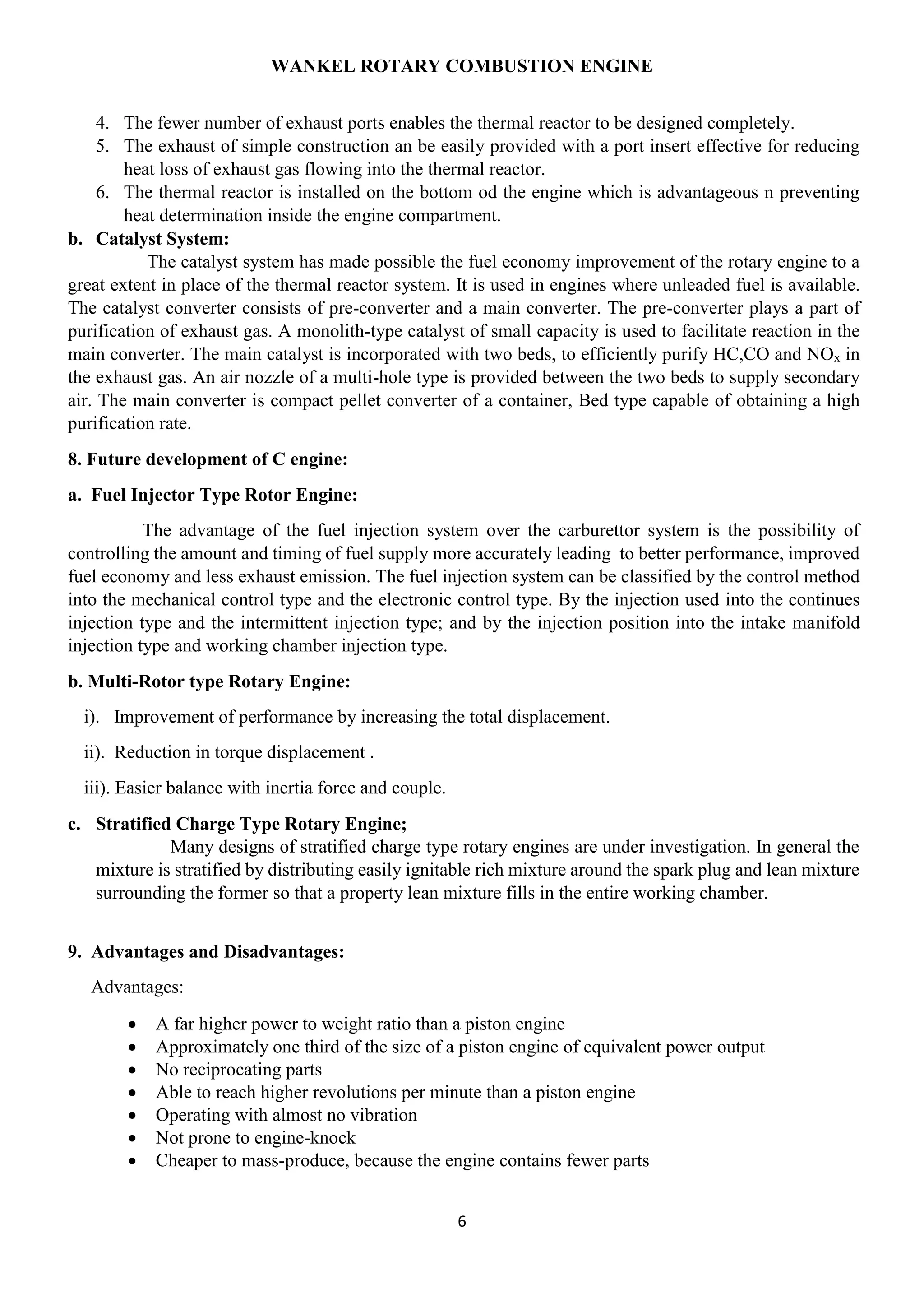 WANKEL ROTARY COMBUSTION ENGINE

4. The fewer number of exhaust ports enables the thermal reactor to be designed completely.
5. The exhaust of simple construction an be easily provided with a port insert effective for reducing heat loss of exhaust gas flowing into the thermal reactor.
6. The thermal reactor is installed on the bottom od the engine which is advantageous n preventing heat determination inside the engine compartment.

b. Catalyst System:

The catalyst system has made possible the fuel economy improvement of the rotary engine to a great extent in place of the thermal reactor system. It is used in engines where unleaded fuel is available. The catalyst converter consists of pre-converter and a main converter. The pre-converter plays a part of purification of exhaust gas. A monolith-type catalyst of small capacity is used to facilitate reaction in the main converter. The main catalyst is incorporated with two beds, to efficiently purify HC,CO and $NO_x$ in the exhaust gas. An air nozzle of a multi-hole type is provided between the two beds to supply secondary air. The main converter is compact pellet converter of a container, Bed type capable of obtaining a high purification rate.

8. Future development of C engine:

a. Fuel Injector Type Rotor Engine:

The advantage of the fuel injection system over the carburettor system is the possibility of controlling the amount and timing of fuel supply more accurately leading to better performance, improved fuel economy and less exhaust emission. The fuel injection system can be classified by the control method into the mechanical control type and the electronic control type. By the injection used into the continues injection type and the intermittent injection type; and by the injection position into the intake manifold injection type and working chamber injection type.

b. Multi-Rotor type Rotary Engine:

i). Improvement of performance by increasing the total displacement.

ii). Reduction in torque displacement .

iii). Easier balance with inertia force and couple.

c. Stratified Charge Type Rotary Engine;

Many designs of stratified charge type rotary engines are under investigation. In general the mixture is stratified by distributing easily ignitable rich mixture around the spark plug and lean mixture surrounding the former so that a property lean mixture fills in the entire working chamber.

9. Advantages and Disadvantages:

Advantages:

• A far higher power to weight ratio than a piston engine
• Approximately one third of the size of a piston engine of equivalent power output
• No reciprocating parts
• Able to reach higher revolutions per minute than a piston engine
• Operating with almost no vibration
• Not prone to engine-knock
• Cheaper to mass-produce, because the engine contains fewer parts

6